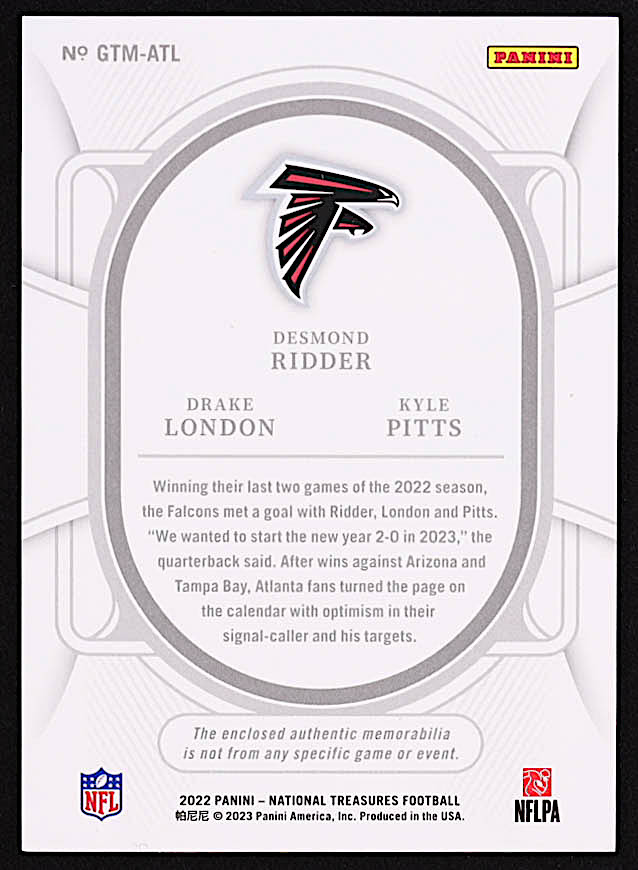 № GTM-ATL

PANINI

DESMOND
RIDDER

DRAKE
LONDON

KYLE
PITTS

Winning their last two games of the 2022 season, the Falcons met a goal with Ridder, London and Pitts. "We wanted to start the new year 2-0 in 2023," the quarterback said. After wins against Arizona and Tampa Bay, Atlanta fans turned the page on the calendar with optimism in their signal-caller and his targets.

The enclosed authentic memorabilia is not from any specific game or event.

NFL

2022 PANINI – NATIONAL TREASURES FOOTBALL
帕尼尼 © 2023 Panini America, Inc. Produced in the USA.

NFLPA